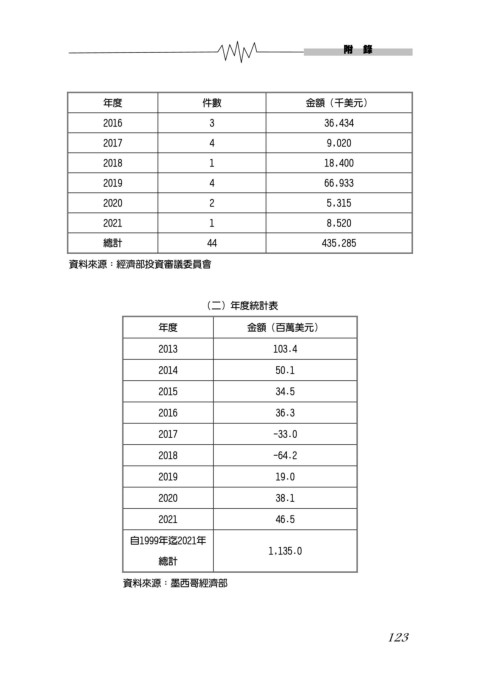 附 錄

| 年度 | 件數 | 金額（千美元） |
|---|---|---|
| 2016 | 3 | 36.434 |
| 2017 | 4 | 9.020 |
| 2018 | 1 | 18.400 |
| 2019 | 4 | 66.933 |
| 2020 | 2 | 5.315 |
| 2021 | 1 | 8.520 |
| 總計 | 44 | 435.285 |

資料來源：經濟部投資審議委員會

（二）年度統計表

| 年度 | 金額（百萬美元） |
|---|---|
| 2013 | 103.4 |
| 2014 | 50.1 |
| 2015 | 34.5 |
| 2016 | 36.3 |
| 2017 | -33.0 |
| 2018 | -64.2 |
| 2019 | 19.0 |
| 2020 | 38.1 |
| 2021 | 46.5 |
| 自1999年迄2021年總計 | 1.135.0 |

資料來源：墨西哥經濟部

123